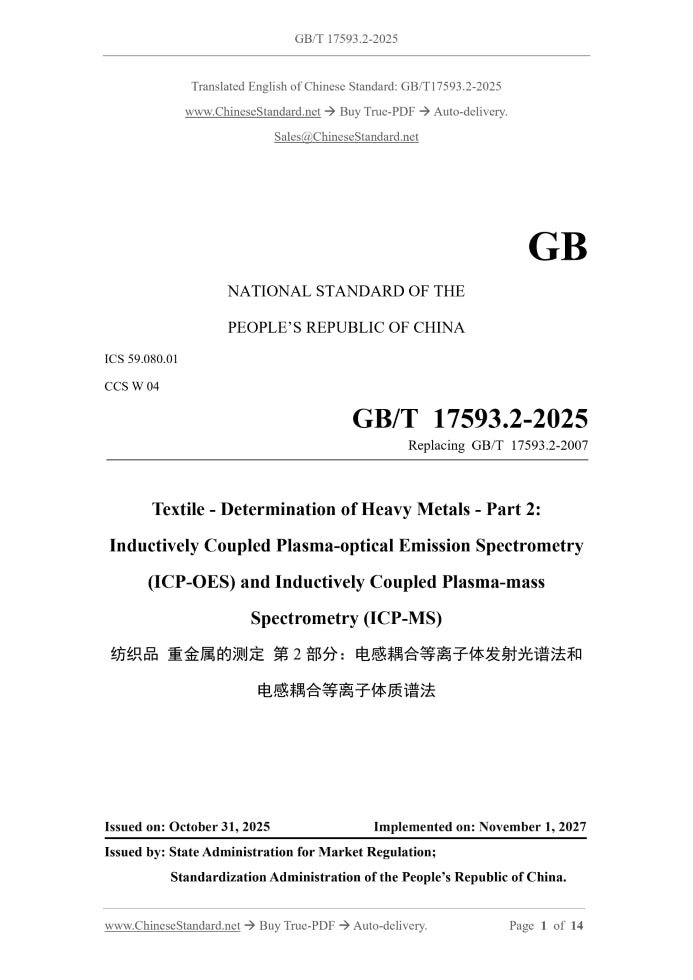 GB/T 17593.2-2025

Translated English of Chinese Standard: GB/T17593.2-2025

www.ChineseStandard.net → Buy True-PDF → Auto-delivery.

Sales@ChineseStandard.net

GB

NATIONAL STANDARD OF THE

PEOPLE'S REPUBLIC OF CHINA

ICS 59.080.01

CCS W 04

GB/T 17593.2-2025

Replacing GB/T 17593.2-2007

Textile - Determination of Heavy Metals - Part 2: Inductively Coupled Plasma-optical Emission Spectrometry (ICP-OES) and Inductively Coupled Plasma-mass Spectrometry (ICP-MS)

纺织品 重金属的测定 第 2 部分：电感耦合等离子体发射光谱法和电感耦合等离子体质谱法

Issued on: October 31, 2025 Implemented on: November 1, 2027

Issued by: State Administration for Market Regulation;

Standardization Administration of the People's Republic of China.

www.ChineseStandard.net → Buy True-PDF → Auto-delivery. Page 1 of 14